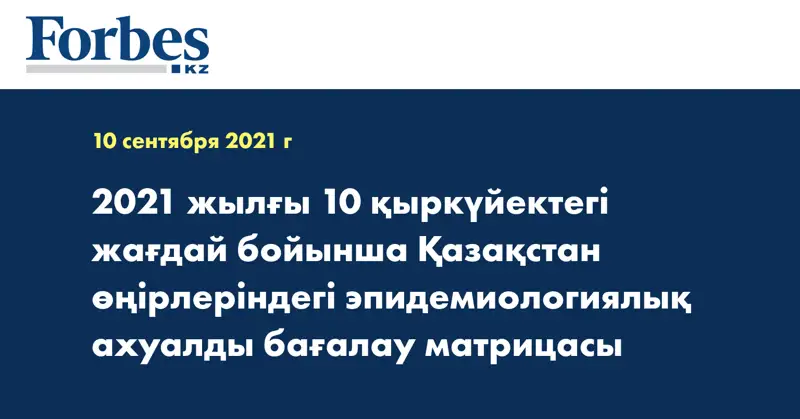 Forbes
KZ

10 сентября 2021 г

2021 жылғы 10 қыркүйектегі жағдай бойынша Қазақстан өңірлеріндегі эпидемиологиялық ахуалды бағалау матрицасы